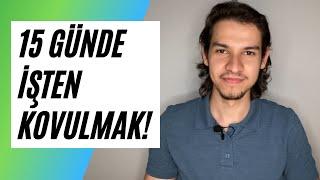 15 GÜNDE İŞTEN KOVULMAK!